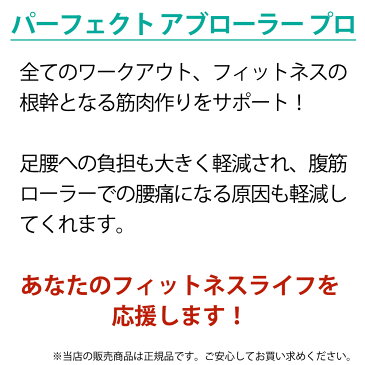 パーフェクト アブローラー プロ

全てのワークアウト、フィットネスの根幹となる筋肉作りをサポート！

足腰への負担も大きく軽減され、腹筋ローラーでの腰痛になる原因も軽減してくれます。

あなたのフィットネスライフを応援します！

※当店の販売商品は正規品です。ご安心してお買い求めください。